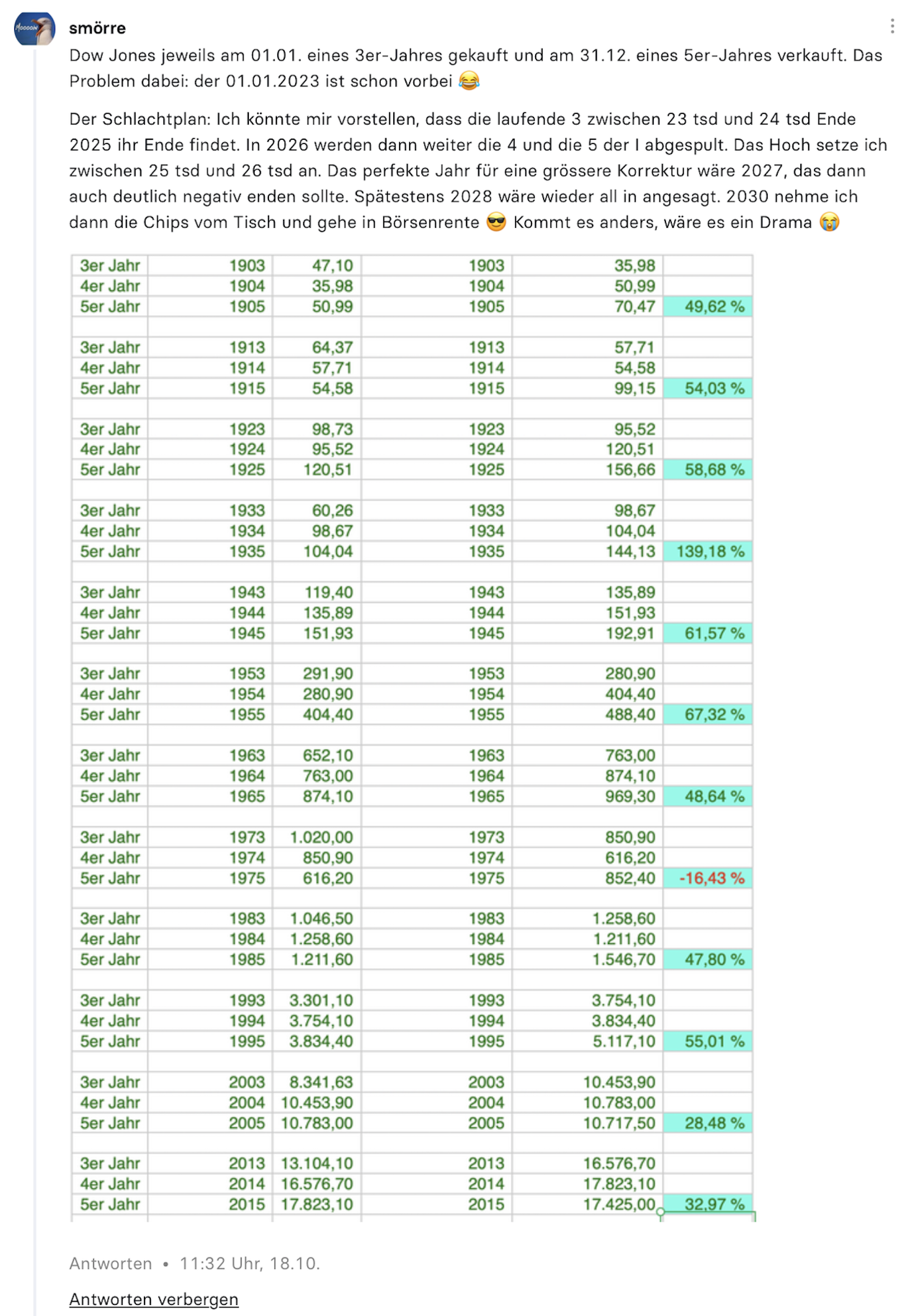 smörre

Dow Jones jeweils am 01.01. eines 3er-Jahres gekauft und am 31.12. eines 5er-Jahres verkauft. Das Problem dabei: der 01.01.2023 ist schon vorbei 😂

Der Schlachtplan: Ich könnte mir vorstellen, dass die laufende 3 zwischen 23 tsd und 24 tsd Ende 2025 ihr Ende findet. In 2026 werden dann weiter die 4 und die 5 der I abgespult. Das Hoch setze ich zwischen 25 tsd und 26 tsd an. Das perfekte Jahr für eine grössere Korrektur wäre 2027, das dann auch deutlich negativ enden sollte. Spätestens 2028 wäre wieder all in angesagt. 2030 nehme ich dann die Chips vom Tisch und gehe in Börsenrente 😎 Kommt es anders, wäre es ein Drama 😭

| | | | | | |
|---|---|---|---|---|---|
| 3er Jahr | 1903 | 47,10 | 1903 | 35,98 | |
| 4er Jahr | 1904 | 35,98 | 1904 | 50,99 | |
| 5er Jahr | 1905 | 50,99 | 1905 | 70,47 | 49,62 % |
| | | | | | |
| 3er Jahr | 1913 | 64,37 | 1913 | 57,71 | |
| 4er Jahr | 1914 | 57,71 | 1914 | 54,58 | |
| 5er Jahr | 1915 | 54,58 | 1915 | 99,15 | 54,03 % |
| | | | | | |
| 3er Jahr | 1923 | 98,73 | 1923 | 95,52 | |
| 4er Jahr | 1924 | 95,52 | 1924 | 120,51 | |
| 5er Jahr | 1925 | 120,51 | 1925 | 156,66 | 58,68 % |
| | | | | | |
| 3er Jahr | 1933 | 60,26 | 1933 | 98,67 | |
| 4er Jahr | 1934 | 98,67 | 1934 | 104,04 | |
| 5er Jahr | 1935 | 104,04 | 1935 | 144,13 | 139,18 % |
| | | | | | |
| 3er Jahr | 1943 | 119,40 | 1943 | 135,89 | |
| 4er Jahr | 1944 | 135,89 | 1944 | 151,93 | |
| 5er Jahr | 1945 | 151,93 | 1945 | 192,91 | 61,57 % |
| | | | | | |
| 3er Jahr | 1953 | 291,90 | 1953 | 280,90 | |
| 4er Jahr | 1954 | 280,90 | 1954 | 404,40 | |
| 5er Jahr | 1955 | 404,40 | 1955 | 488,40 | 67,32 % |
| | | | | | |
| 3er Jahr | 1963 | 652,10 | 1963 | 763,00 | |
| 4er Jahr | 1964 | 763,00 | 1964 | 874,10 | |
| 5er Jahr | 1965 | 874,10 | 1965 | 969,30 | 48,64 % |
| | | | | | |
| 3er Jahr | 1973 | 1.020,00 | 1973 | 850,90 | |
| 4er Jahr | 1974 | 850,90 | 1974 | 616,20 | |
| 5er Jahr | 1975 | 616,20 | 1975 | 852,40 | -16,43 % |
| | | | | | |
| 3er Jahr | 1983 | 1.046,50 | 1983 | 1.258,60 | |
| 4er Jahr | 1984 | 1.258,60 | 1984 | 1.211,60 | |
| 5er Jahr | 1985 | 1.211,60 | 1985 | 1.546,70 | 47,80 % |
| | | | | | |
| 3er Jahr | 1993 | 3.301,10 | 1993 | 3.754,10 | |
| 4er Jahr | 1994 | 3.754,10 | 1994 | 3.834,40 | |
| 5er Jahr | 1995 | 3.834,40 | 1995 | 5.117,10 | 55,01 % |
| | | | | | |
| 3er Jahr | 2003 | 8.341,63 | 2003 | 10.453,90 | |
| 4er Jahr | 2004 | 10.453,90 | 2004 | 10.783,00 | |
| 5er Jahr | 2005 | 10.783,00 | 2005 | 10.717,50 | 28,48 % |
| | | | | | |
| 3er Jahr | 2013 | 13.104,10 | 2013 | 16.576,70 | |
| 4er Jahr | 2014 | 16.576,70 | 2014 | 17.823,10 | |
| 5er Jahr | 2015 | 17.823,10 | 2015 | 17.425,00 | 32,97 % |

Antworten • 11:32 Uhr, 18.10.

Antworten verbergen